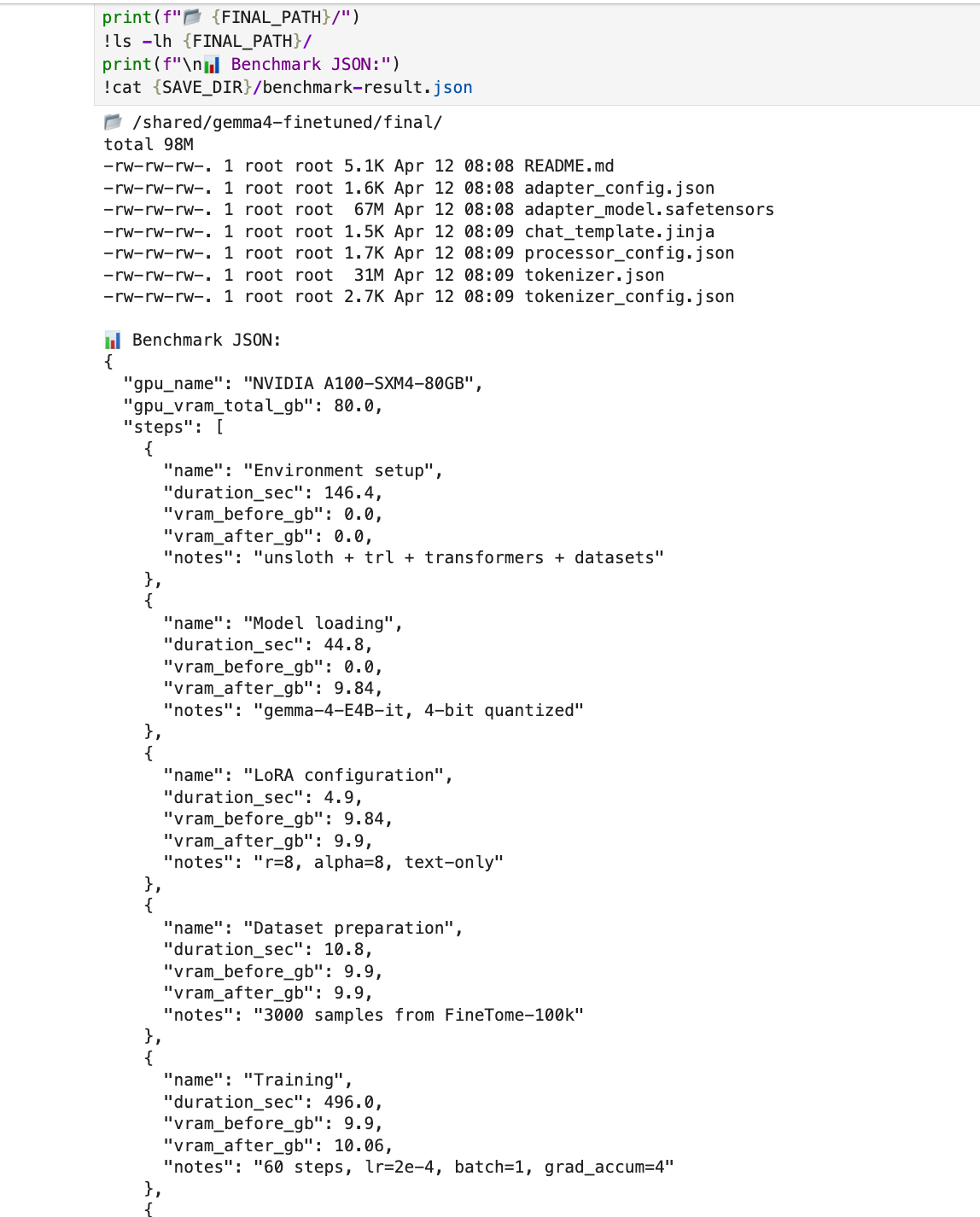 print(f"📂 {FINAL_PATH}/")
!ls -lh {FINAL_PATH}/
print(f"\n📊 Benchmark JSON:")
!cat {SAVE_DIR}/benchmark-result.json

📂 /shared/gemma4-finetuned/final/
total 98M
-rw-rw-rw-. 1 root root 5.1K Apr 12 08:08 README.md
-rw-rw-rw-. 1 root root 1.6K Apr 12 08:08 adapter_config.json
-rw-rw-rw-. 1 root root  67M Apr 12 08:08 adapter_model.safetensors
-rw-rw-rw-. 1 root root 1.5K Apr 12 08:09 chat_template.jinja
-rw-rw-rw-. 1 root root 1.7K Apr 12 08:09 processor_config.json
-rw-rw-rw-. 1 root root  31M Apr 12 08:09 tokenizer.json
-rw-rw-rw-. 1 root root 2.7K Apr 12 08:09 tokenizer_config.json

📊 Benchmark JSON:
{
  "gpu_name": "NVIDIA A100-SXM4-80GB",
  "gpu_vram_total_gb": 80.0,
  "steps": [
    {
      "name": "Environment setup",
      "duration_sec": 146.4,
      "vram_before_gb": 0.0,
      "vram_after_gb": 0.0,
      "notes": "unsloth + trl + transformers + datasets"
    },
    {
      "name": "Model loading",
      "duration_sec": 44.8,
      "vram_before_gb": 0.0,
      "vram_after_gb": 9.84,
      "notes": "gemma-4-E4B-it, 4-bit quantized"
    },
    {
      "name": "LoRA configuration",
      "duration_sec": 4.9,
      "vram_before_gb": 9.84,
      "vram_after_gb": 9.9,
      "notes": "r=8, alpha=8, text-only"
    },
    {
      "name": "Dataset preparation",
      "duration_sec": 10.8,
      "vram_before_gb": 9.9,
      "vram_after_gb": 9.9,
      "notes": "3000 samples from FineTome-100k"
    },
    {
      "name": "Training",
      "duration_sec": 496.0,
      "vram_before_gb": 9.9,
      "vram_after_gb": 10.06,
      "notes": "60 steps, lr=2e-4, batch=1, grad_accum=4"
    },
    {